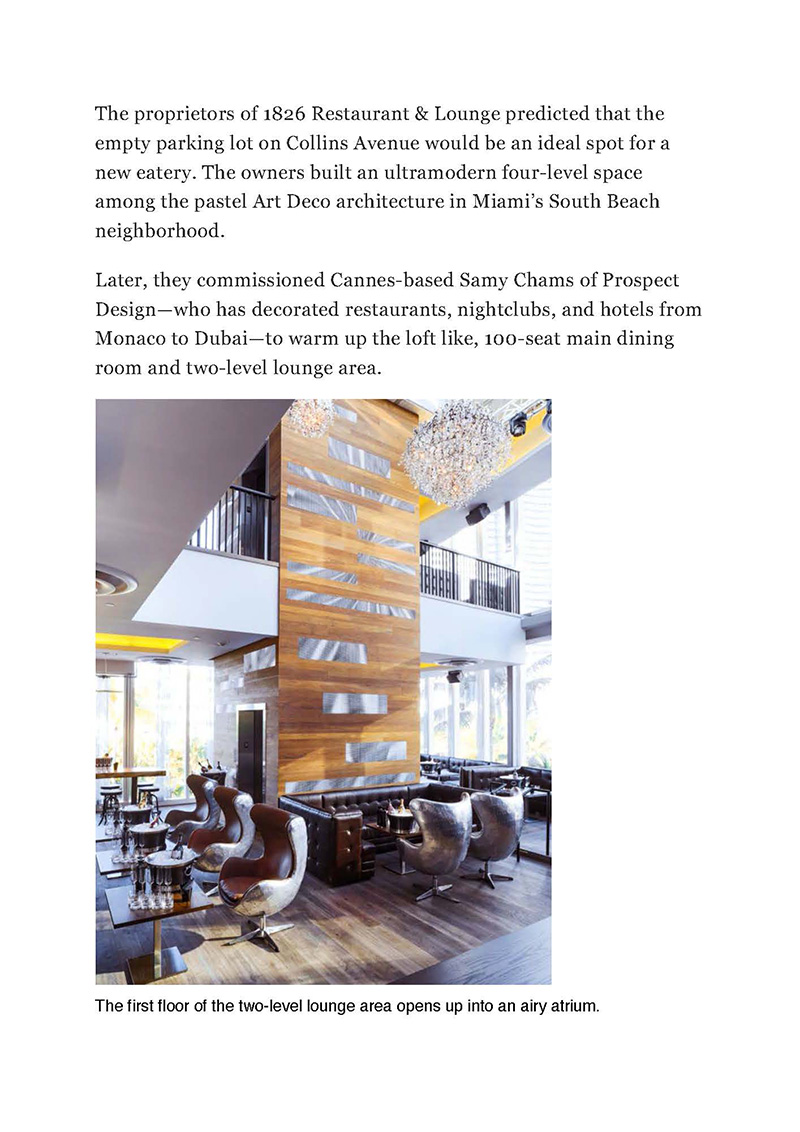 The proprietors of 1826 Restaurant & Lounge predicted that the empty parking lot on Collins Avenue would be an ideal spot for a new eatery. The owners built an ultramodern four-level space among the pastel Art Deco architecture in Miami's South Beach neighborhood.

Later, they commissioned Cannes-based Samy Chams of Prospect Design—who has decorated restaurants, nightclubs, and hotels from Monaco to Dubai—to warm up the loft like, 100-seat main dining room and two-level lounge area.

The first floor of the two-level lounge area opens up into an airy atrium.